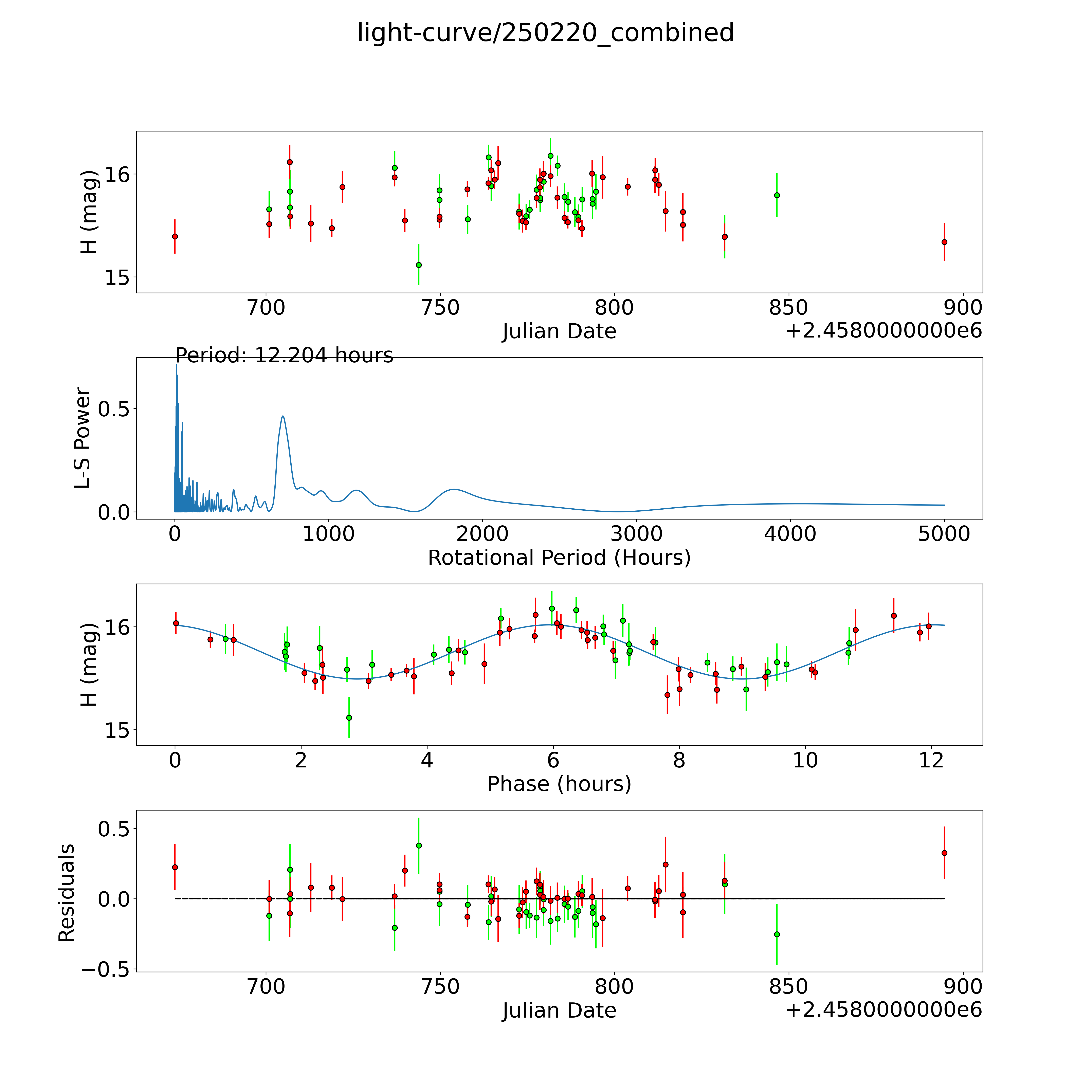 light-curve/250220_combined

H (mag)

16

15

700 750 800 850 900

Julian Date

+2.4580000000e6

Period: 12.204 hours

L-S Power

0.5

0.0

0 1000 2000 3000 4000 5000

Rotational Period (Hours)

H (mag)

16

15

0 2 4 6 8 10 12

Phase (hours)

Residuals

0.5

0.0

−0.5

700 750 800 850 900

Julian Date

+2.4580000000e6